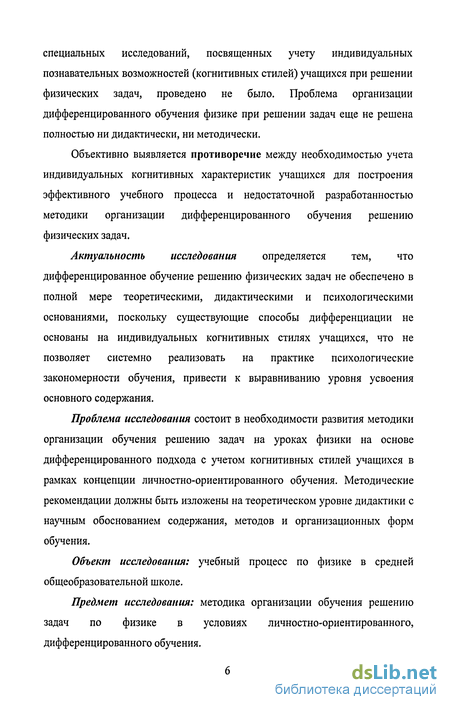 специальных исследований, посвященных учету индивидуальных познавательных возможностей (когнитивных стилей) учащихся при решении физических задач, проведено не было. Проблема организации дифференцированного обучения физике при решении задач еще не решена полностью ни дидактически, ни методически.

Объективно выявляется противоречие между необходимостью учета индивидуальных когнитивных характеристик учащихся для построения эффективного учебного процесса и недостаточной разработанностью методики организации дифференцированного обучения решению физических задач.

Актуальность исследования определяется тем, что дифференцированное обучение решению физических задач не обеспечено в полной мере теоретическими, дидактическими и психологическими основаниями, поскольку существующие способы дифференциации не основаны на индивидуальных когнитивных стилях учащихся, что не позволяет системно реализовать на практике психологические закономерности обучения, привести к выравниванию уровня усвоения основного содержания.

Проблема исследования состоит в необходимости развития методики организации обучения решению задач на уроках физики на основе дифференцированного подхода с учетом когнитивных стилей учащихся в рамках концепции личностно-ориентированного обучения. Методические рекомендации должны быть изложены на теоретическом уровне дидактики с научным обоснованием содержания, методов и организационных форм обучения.

Объект исследования: учебный процесс по физике в средней общеобразовательной школе.

Предмет исследования: методика организации обучения решению задач по физике в условиях личностно-ориентированного, дифференцированного обучения.

6

dsLib.net
библиотека диссертаций